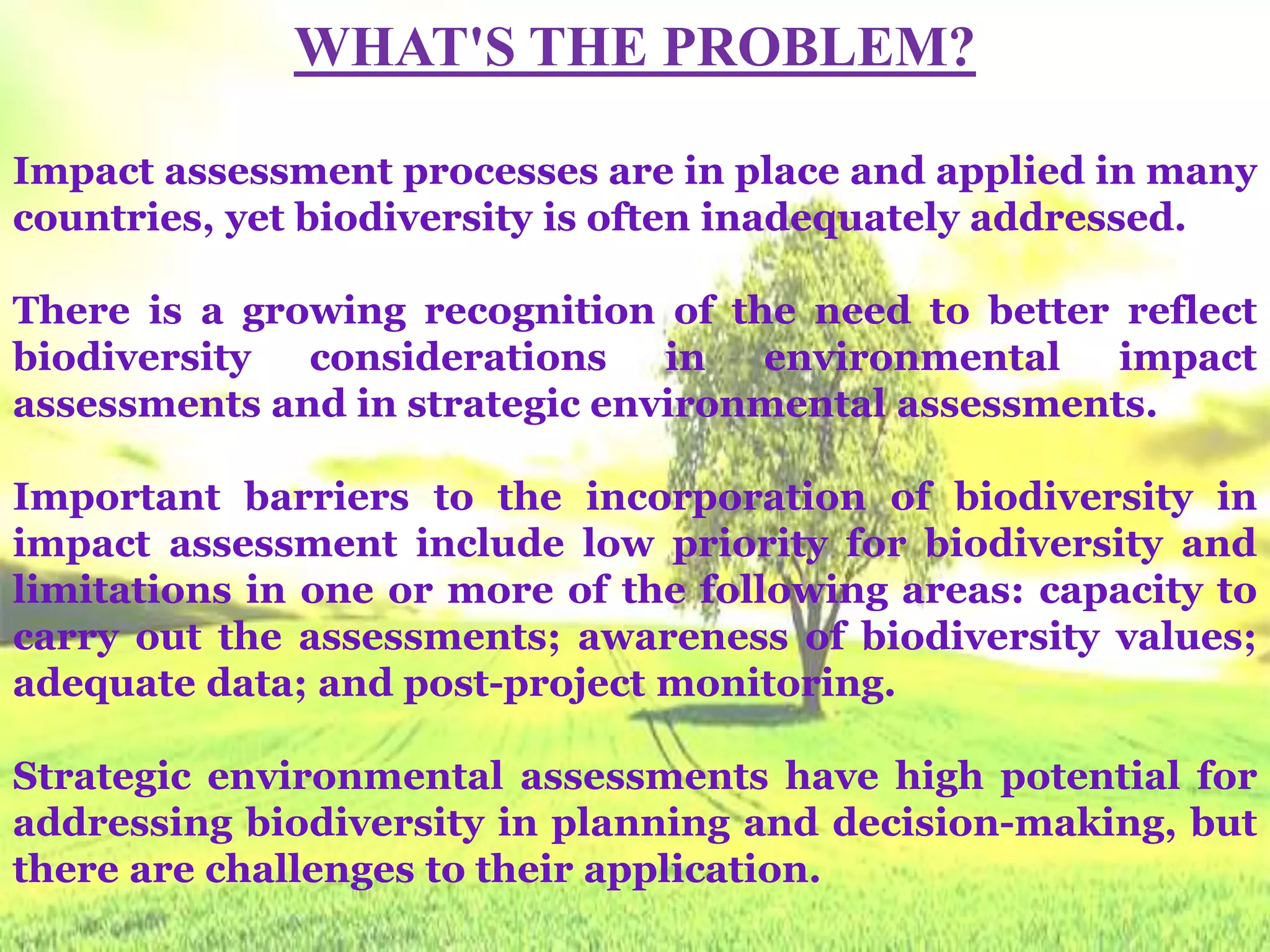 WHAT'S THE PROBLEM?

Impact assessment processes are in place and applied in many countries, yet biodiversity is often inadequately addressed.

There is a growing recognition of the need to better reflect biodiversity considerations in environmental impact assessments and in strategic environmental assessments.

Important barriers to the incorporation of biodiversity in impact assessment include low priority for biodiversity and limitations in one or more of the following areas: capacity to carry out the assessments; awareness of biodiversity values; adequate data; and post-project monitoring.

Strategic environmental assessments have high potential for addressing biodiversity in planning and decision-making, but there are challenges to their application.